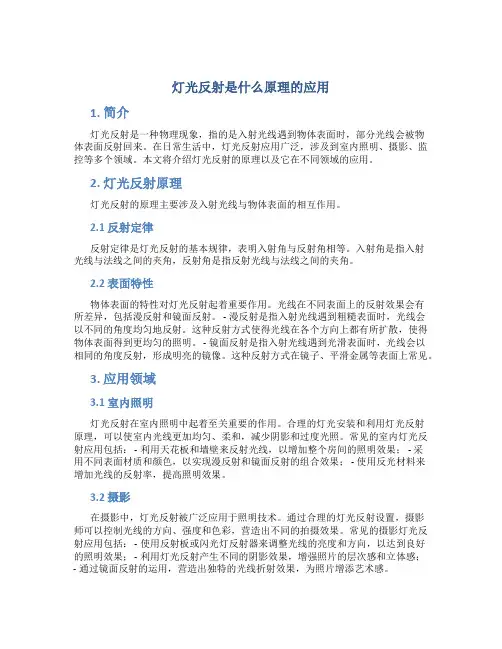 灯光反射是什么原理的应用

1. 简介

灯光反射是一种物理现象，指的是入射光线遇到物体表面时，部分光线会被物体表面反射回来。在日常生活中，灯光反射应用广泛，涉及到室内照明、摄影、监控等多个领域。本文将介绍灯光反射的原理以及它在不同领域的应用。

2. 灯光反射原理

灯光反射的原理主要涉及入射光线与物体表面的相互作用。

2.1 反射定律

反射定律是灯光反射的基本规律，表明入射角与反射角相等。入射角是指入射光线与法线之间的夹角，反射角是指反射光线与法线之间的夹角。

2.2 表面特性

物体表面的特性对灯光反射起着重要作用。光线在不同表面上的反射效果会有所差异，包括漫反射和镜面反射。- 漫反射是指入射光线遇到粗糙表面时，光线会以不同的角度均匀地反射。这种反射方式使得光线在各个方向上都有所扩散，使得物体表面得到更均匀的照明。- 镜面反射是指入射光线遇到光滑表面时，光线会以相同的角度反射，形成明亮的镜像。这种反射方式在镜子、平滑金属等表面上常见。

3. 应用领域

3.1 室内照明

灯光反射在室内照明中起着至关重要的作用。合理的灯光安装和利用灯光反射原理，可以使室内光线更加均匀、柔和，减少阴影和过度光照。常见的室内灯光反射应用包括：- 利用天花板和墙壁来反射光线，以增加整个房间的照明效果；- 采用不同表面材质和颜色，以实现漫反射和镜面反射的组合效果；- 使用反光材料来增加光线的反射率，提高照明效果。

3.2 摄影

在摄影中，灯光反射被广泛应用于照明技术。通过合理的灯光反射设置，摄影师可以控制光线的方向、强度和色彩，营造出不同的拍摄效果。常见的摄影灯光反射应用包括：- 使用反射板或闪光灯反射器来调整光线的亮度和方向，以达到良好的照明效果；- 利用灯光反射产生不同的阴影效果，增强照片的层次感和立体感；- 通过镜面反射的运用，营造出独特的光线折射效果，为照片增添艺术感。